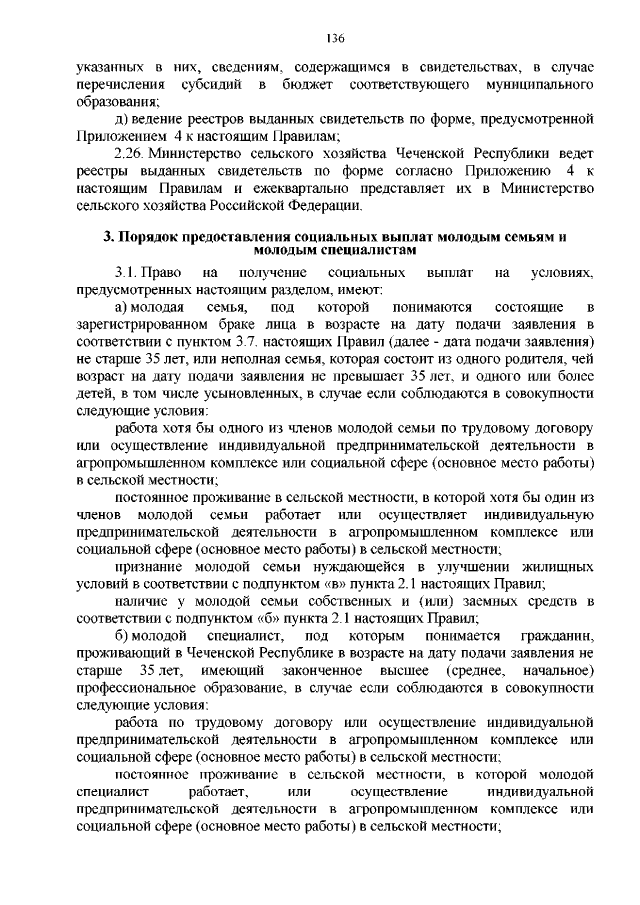 136

указанных в них, сведениям, содержащимся в свидетельствах, в случае перечисления субсидий в бюджет соответствующего муниципального образования;

д) ведение реестров выданных свидетельств по форме, предусмотренной Приложением 4 к настоящим Правилам;

2.26. Министерство сельского хозяйства Чеченской Республики ведет реестры выданных свидетельств по форме согласно Приложению 4 к настоящим Правилам и ежеквартально представляет их в Министерство сельского хозяйства Российской Федерации.

3. Порядок предоставления социальных выплат молодым семьям и молодым специалистам

3.1. Право на получение социальных выплат на условиях, предусмотренных настоящим разделом, имеют:

а) молодая семья, под которой понимаются состоящие в зарегистрированном браке лица в возрасте на дату подачи заявления в соответствии с пунктом 3.7. настоящих Правил (далее - дата подачи заявления) не старше 35 лет, или неполная семья, которая состоит из одного родителя, чей возраст на дату подачи заявления не превышает 35 лет, и одного или более детей, в том числе усыновленных, в случае если соблюдаются в совокупности следующие условия:

работа хотя бы одного из членов молодой семьи по трудовому договору или осуществление индивидуальной предпринимательской деятельности в агропромышленном комплексе или социальной сфере (основное место работы) в сельской местности;

постоянное проживание в сельской местности, в которой хотя бы один из членов молодой семьи работает или осуществляет индивидуальную предпринимательской деятельности в агропромышленном комплексе или социальной сфере (основное место работы) в сельской местности;

признание молодой семьи нуждающейся в улучшении жилищных условий в соответствии с подпунктом «в» пункта 2.1 настоящих Правил;

наличие у молодой семьи собственных и (или) заемных средств в соответствии с подпунктом «б» пункта 2.1 настоящих Правил;

б) молодой специалист, под которым понимается гражданин, проживающий в Чеченской Республике в возрасте на дату подачи заявления не старше 35 лет, имеющий законченное высшее (среднее, начальное) профессиональное образование, в случае если соблюдаются в совокупности следующие условия:

работа по трудовому договору или осуществление индивидуальной предпринимательской деятельности в агропромышленном комплексе или социальной сфере (основное место работы) в сельской местности;

постоянное проживание в сельской местности, в которой молодой специалист работает, или осуществление индивидуальной предпринимательской деятельности в агропромышленном комплексе или социальной сфере (основное место работы) в сельской местности;